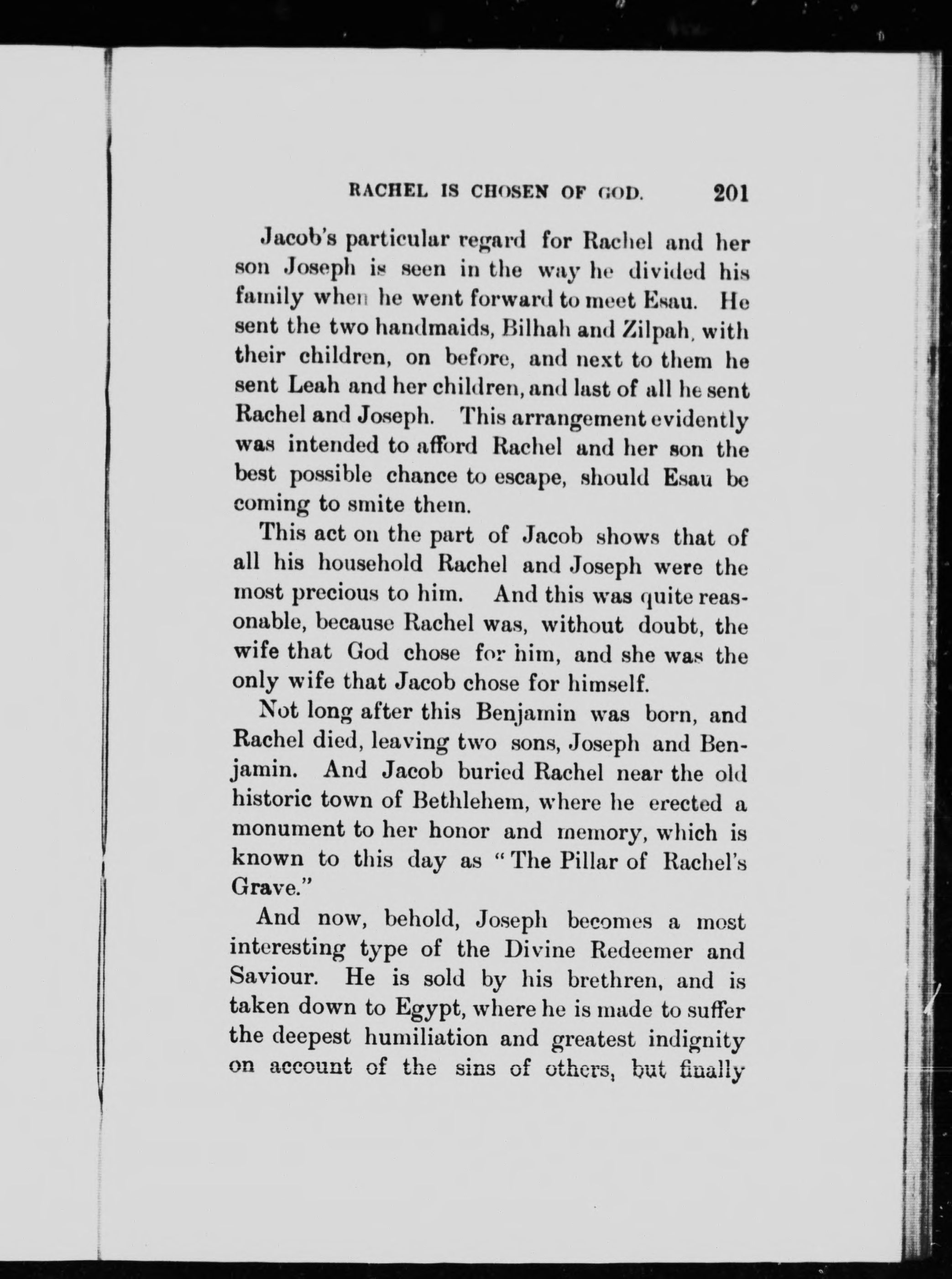 RACHEL IS CHOSEN OF GOD. 201

Jacob's particular regard for Rachel and her son Joseph is seen in the way he divided his family when he went forward to meet Esau. He sent the two handmaids, Bilhah and Zilpah, with their children, on before, and next to them he sent Leah and her children, and last of all he sent Rachel and Joseph. This arrangement evidently was intended to afford Rachel and her son the best possible chance to escape, should Esau be coming to smite them.

This act on the part of Jacob shows that of all his household Rachel and Joseph were the most precious to him. And this was quite reasonable, because Rachel was, without doubt, the wife that God chose for him, and she was the only wife that Jacob chose for himself.

Not long after this Benjamin was born, and Rachel died, leaving two sons, Joseph and Benjamin. And Jacob buried Rachel near the old historic town of Bethlehem, where he erected a monument to her honor and memory, which is known to this day as "The Pillar of Rachel's Grave."

And now, behold, Joseph becomes a most interesting type of the Divine Redeemer and Saviour. He is sold by his brethren, and is taken down to Egypt, where he is made to suffer the deepest humiliation and greatest indignity on account of the sins of others, but finally